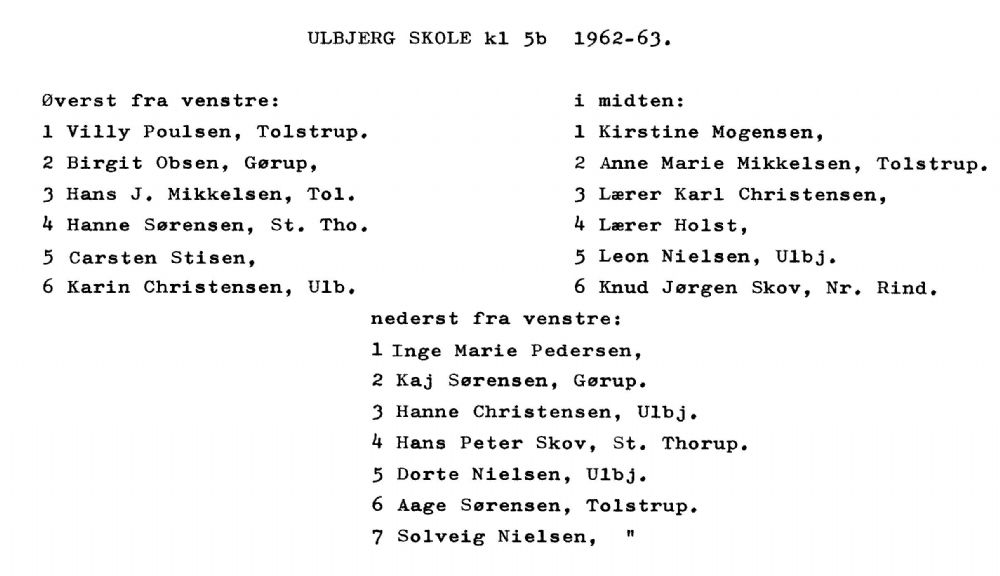 ULBJERG SKOLE kl 5b 1962-63.

Øverst fra venstre:
1 Villy Poulsen, Tolstrup.
2 Birgit Obsen, Gørup,
3 Hans J. Mikkelsen, Tol.
4 Hanne Sørensen, St. Tho.
5 Carsten Stisen,
6 Karin Christensen, Ulb.

i midten:
1 Kirstine Mogensen,
2 Anne Marie Mikkelsen, Tolstrup.
3 Lærer Karl Christensen,
4 Lærer Holst,
5 Leon Nielsen, Ulbj.
6 Knud Jørgen Skov, Nr. Rind.

nederst fra venstre:
1 Inge Marie Pedersen,
2 Kaj Sørensen, Gørup.
3 Hanne Christensen, Ulbj.
4 Hans Peter Skov, St. Thorup.
5 Dorte Nielsen, Ulbj.
6 Aage Sørensen, Tolstrup.
7 Solveig Nielsen, "